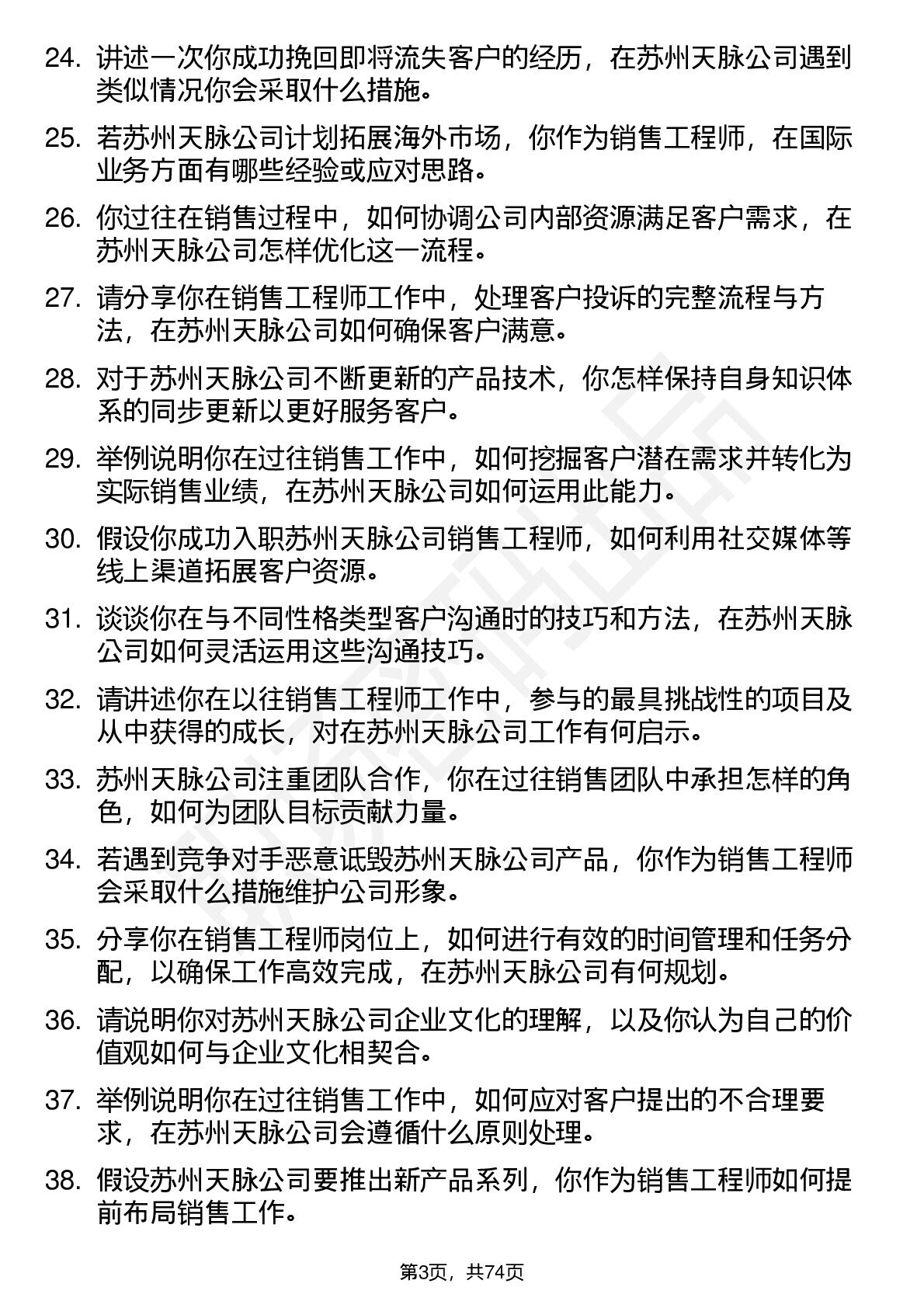 24. 讲述一次你成功挽回即将流失客户的经历，在苏州天脉公司遇到类似情况你会采取什么措施。

25. 若苏州天脉公司计划拓展海外市场，你作为销售工程师，在国际业务方面有哪些经验或应对思路。

26. 你过往在销售过程中，如何协调公司内部资源满足客户需求，在苏州天脉公司怎样优化这一流程。

27. 请分享你在销售工程师工作中，处理客户投诉的完整流程与方法，在苏州天脉公司如何确保客户满意。

28. 对于苏州天脉公司不断更新的产品技术，你怎样保持自身知识体系的同步更新以更好服务客户。

29. 举例说明你在过往销售工作中，如何挖掘客户潜在需求并转化为实际销售业绩，在苏州天脉公司如何运用此能力。

30. 假设你成功入职苏州天脉公司销售工程师，如何利用社交媒体等线上渠道拓展客户资源。

31. 谈谈你在与不同性格类型客户沟通时的技巧和方法，在苏州天脉公司如何灵活运用这些沟通技巧。

32. 请讲述你在以往销售工程师工作中，参与的最具挑战性的项目及从中获得的成长，对在苏州天脉公司工作有何启示。

33. 苏州天脉公司注重团队合作，你在过往销售团队中承担怎样的角色，如何为团队目标贡献力量。

34. 若遇到竞争对手恶意诋毁苏州天脉公司产品，你作为销售工程师会采取什么措施维护公司形象。

35. 分享你在销售工程师岗位上，如何进行有效的时间管理和任务分配，以确保工作高效完成，在苏州天脉公司有何规划。

36. 请说明你对苏州天脉公司企业文化的理解，以及你认为自己的价值观如何与企业文化相契合。

37. 举例说明你在过往销售工作中，如何应对客户提出的不合理要求，在苏州天脉公司会遵循什么原则处理。

38. 假设苏州天脉公司要推出新产品系列，你作为销售工程师如何提前布局销售工作。

第3页，共74页